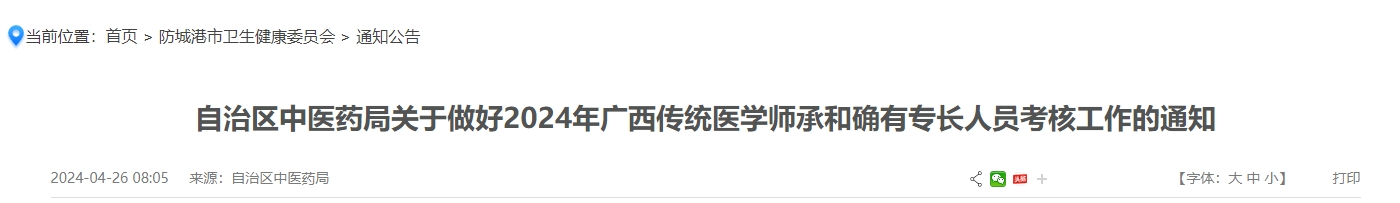 当前位置：首页 > 防城港市卫生健康委员会 > 通知公告

自治区中医药局关于做好2024年广西传统医学师承和确有专长人员考核工作的通知

2024-04-26 08:05 来源：自治区中医药局

【字体：大 中 小】 打印